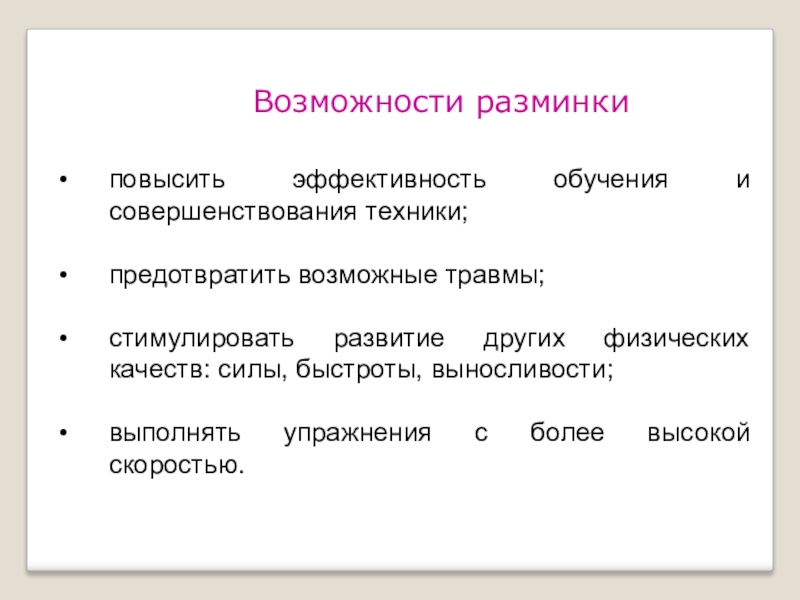 Возможности разминки

• повысить эффективность обучения и совершенствования техники;

• предотвратить возможные травмы;

• стимулировать развитие других физических качеств: силы, быстроты, выносливости;

• выполнять упражнения с более высокой скоростью.